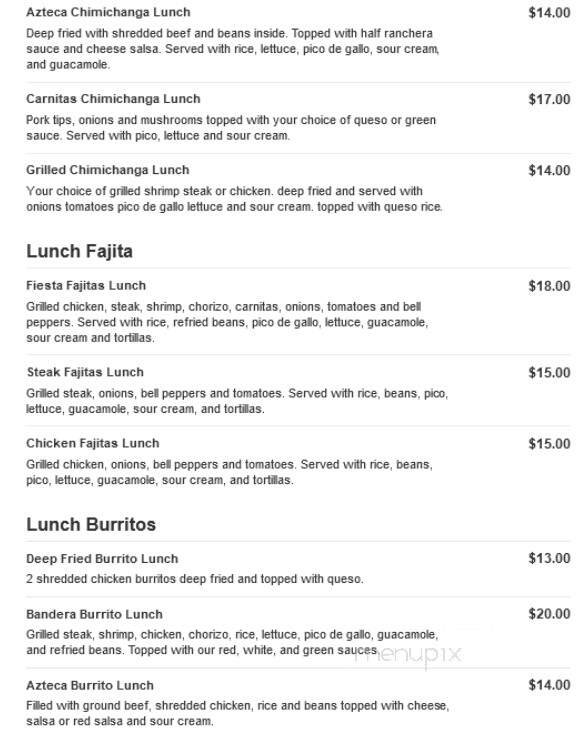 Azteca Chimichanga Lunch
$14.00
Deep fried with shredded beef and beans inside. Topped with half ranchera sauce and cheese salsa. Served with rice, lettuce, pico de gallo, sour cream, and guacamole.

Carnitas Chimichanga Lunch
$17.00
Pork tips, onions and mushrooms topped with your choice of queso or green sauce. Served with pico, lettuce and sour cream.

Grilled Chimichanga Lunch
$14.00
Your choice of grilled shrimp steak or chicken. deep fried and served with onions tomatoes pico de gallo lettuce and sour cream. topped with queso rice.

Lunch Fajita

Fiesta Fajitas Lunch
$18.00
Grilled chicken, steak, shrimp, chorizo, carnitas, onions, tomatoes and bell peppers. Served with rice, refried beans, pico de gallo, lettuce, guacamole, sour cream and tortillas.

Steak Fajitas Lunch
$15.00
Grilled steak, onions, bell peppers and tomatoes. Served with rice, beans, pico, lettuce, guacamole, sour cream, and tortillas.

Chicken Fajitas Lunch
$15.00
Grilled chicken, onions, bell peppers and tomatoes. Served with rice, beans, pico, lettuce, guacamole, sour cream, and tortillas.

Lunch Burritos

Deep Fried Burrito Lunch
$13.00
2 shredded chicken burritos deep fried and topped with queso.

Bandera Burrito Lunch
$20.00
Grilled steak, shrimp, chicken, chorizo, rice, lettuce, pico de gallo, guacamole, and refried beans. Topped with our red, white, and green sauces.

menupix

Azteca Burrito Lunch
$14.00
Filled with ground beef, shredded chicken, rice and beans topped with cheese, salsa or red salsa and sour cream.